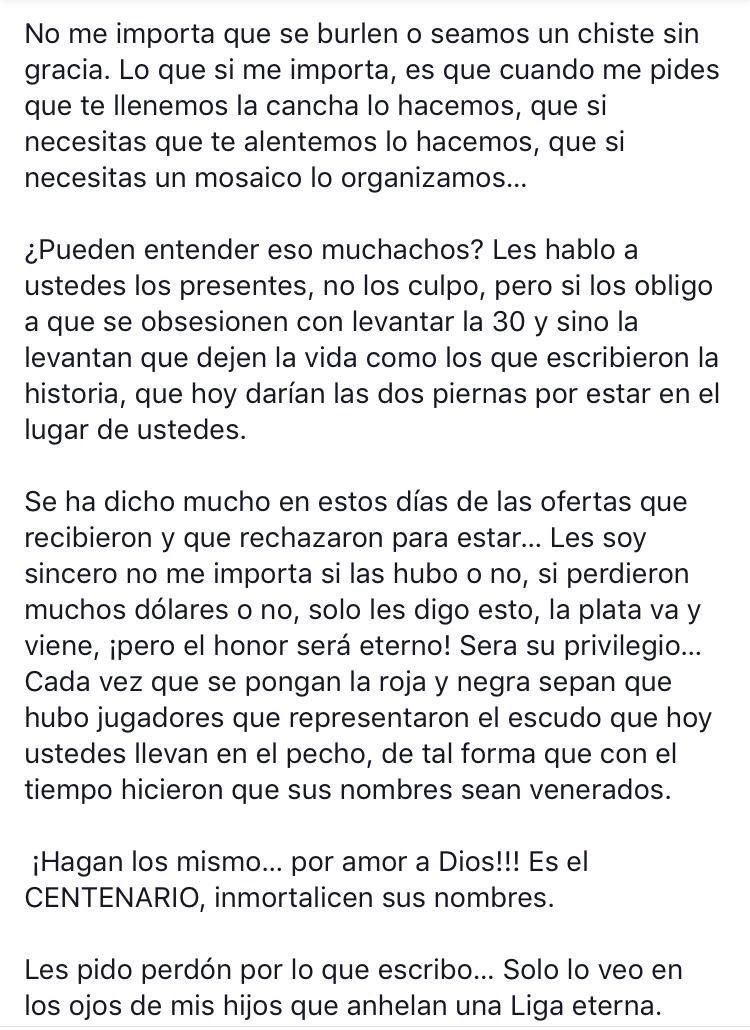 No me importa que se burlen o seamos un chiste sin gracia. Lo que si me importa, es que cuando me pides que te llenemos la cancha lo hacemos, que si necesitas que te alentemos lo hacemos, que si necesitas un mosaico lo organizamos...

¿Pueden entender eso muchachos? Les hablo a ustedes los presentes, no los culpo, pero si los obligo a que se obsesionen con levantar la 30 y sino la levantan que dejen la vida como los que escribieron la historia, que hoy darían las dos piernas por estar en el lugar de ustedes.

Se ha dicho mucho en estos días de las ofertas que recibieron y que rechazaron para estar... Les soy sincero no me importa si las hubo o no, si perdieron muchos dólares o no, solo les digo esto, la plata va y viene, ¡pero el honor será eterno! Sera su privilegio... Cada vez que se pongan la roja y negra sepan que hubo jugadores que representaron el escudo que hoy ustedes llevan en el pecho, de tal forma que con el tiempo hicieron que sus nombres sean venerados.

¡Hagan los mismo... por amor a Dios!!! Es el CENTENARIO, inmortalicen sus nombres.

Les pido perdón por lo que escribo... Solo lo veo en los ojos de mis hijos que anhelan una Liga eterna.